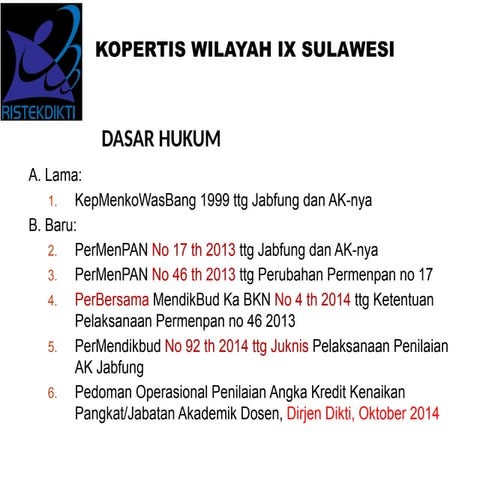 RISTEKDIKTI

KOPERTIS WILAYAH IX SULAWESI

DASAR HUKUM

A. Lama:

1. KepMenkoWasBang 1999 ttg Jabfung dan AK-nya

B. Baru:

2. PerMenPAN No 17 th 2013 ttg Jabfung dan AK-nya

3. PerMenPAN No 46 th 2013 ttg Perubahan Permenpan no 17

4. PerBersama MendikBud Ka BKN No 4 th 2014 ttg Ketentuan Pelaksanaan Permenpan no 46 2013

5. PerMendikbud No 92 th 2014 ttg Juknis Pelaksanaan Penilaian AK Jabfung

6. Pedoman Operasional Penilaian Angka Kredit Kenaikan Pangkat/Jabatan Akademik Dosen, Dirjen Dikti, Oktober 2014